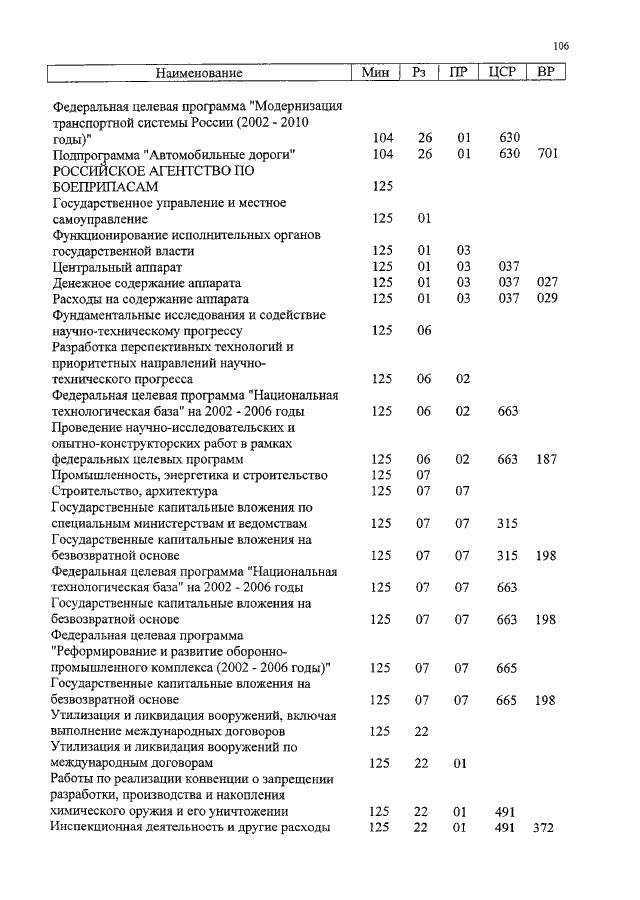 106

| Наименование | Мин | Рз | ПР | ЦСР | ВР |
|---|---|---|---|---|---|
| Федеральная целевая программа "Модернизация транспортной системы России (2002 - 2010 годы)" | 104 | 26 | 01 | 630 | |
| Подпрограмма "Автомобильные дороги" | 104 | 26 | 01 | 630 | 701 |
| РОССИЙСКОЕ АГЕНТСТВО ПО БОЕПРИПАСАМ | 125 | | | | |
| Государственное управление и местное самоуправление | 125 | 01 | | | |
| Функционирование исполнительных органов государственной власти | 125 | 01 | 03 | | |
| Центральный аппарат | 125 | 01 | 03 | 037 | |
| Денежное содержание аппарата | 125 | 01 | 03 | 037 | 027 |
| Расходы на содержание аппарата | 125 | 01 | 03 | 037 | 029 |
| Фундаментальные исследования и содействие научно-техническому прогрессу | 125 | 06 | | | |
| Разработка перспективных технологий и приоритетных направлений научно-технического прогресса | 125 | 06 | 02 | | |
| Федеральная целевая программа "Национальная технологическая база" на 2002 - 2006 годы | 125 | 06 | 02 | 663 | |
| Проведение научно-исследовательских и опытно-конструкторских работ в рамках федеральных целевых программ | 125 | 06 | 02 | 663 | 187 |
| Промышленность, энергетика и строительство | 125 | 07 | | | |
| Строительство, архитектура | 125 | 07 | 07 | | |
| Государственные капитальные вложения по специальным министерствам и ведомствам | 125 | 07 | 07 | 315 | |
| Государственные капитальные вложения на безвозвратной основе | 125 | 07 | 07 | 315 | 198 |
| Федеральная целевая программа "Национальная технологическая база" на 2002 - 2006 годы | 125 | 07 | 07 | 663 | |
| Государственные капитальные вложения на безвозвратной основе | 125 | 07 | 07 | 663 | 198 |
| Федеральная целевая программа "Реформирование и развитие оборонно-промышленного комплекса (2002 - 2006 годы)" | 125 | 07 | 07 | 665 | |
| Государственные капитальные вложения на безвозвратной основе | 125 | 07 | 07 | 665 | 198 |
| Утилизация и ликвидация вооружений, включая выполнение международных договоров | 125 | 22 | | | |
| Утилизация и ликвидация вооружений по международным договорам | 125 | 22 | 01 | | |
| Работы по реализации конвенции о запрещении разработки, производства и накопления химического оружия и его уничтожении | 125 | 22 | 01 | 491 | |
| Инспекционная деятельность и другие расходы | 125 | 22 | 01 | 491 | 372 |